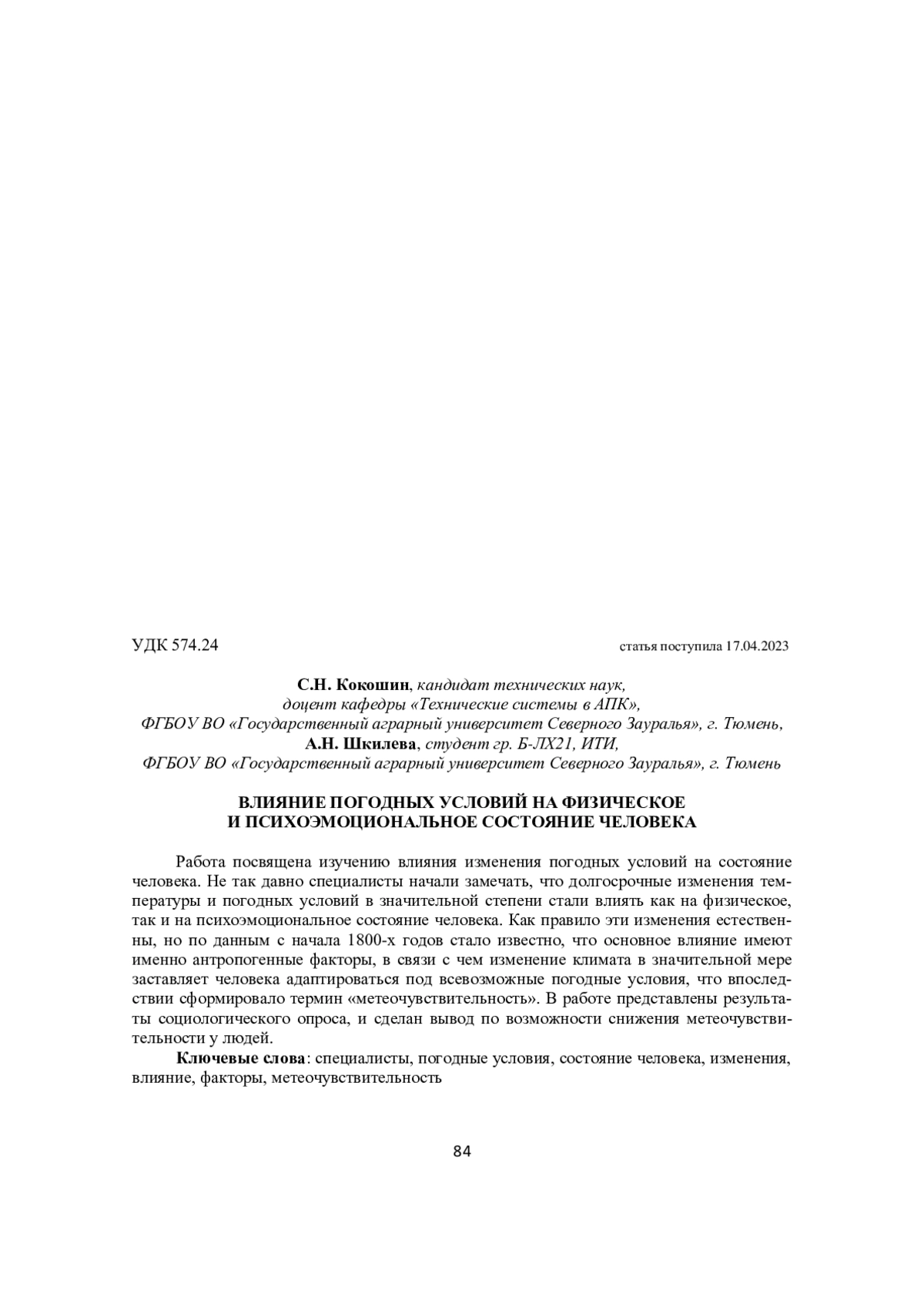 УДК 574.24

статья поступила 17.04.2023

С.Н. Кокошин, кандидат технических наук,
доцент кафедры «Технические системы в АПК»,
ФГБОУ ВО «Государственный аграрный университет Северного Зауралья», г. Тюмень,
А.Н. Шкилева, студент гр. Б-ЛХ21, ИТИ,
ФГБОУ ВО «Государственный аграрный университет Северного Зауралья», г. Тюмень

ВЛИЯНИЕ ПОГОДНЫХ УСЛОВИЙ НА ФИЗИЧЕСКОЕ
И ПСИХОЭМОЦИОНАЛЬНОЕ СОСТОЯНИЕ ЧЕЛОВЕКА

Работа посвящена изучению влияния изменения погодных условий на состояние человека. Не так давно специалисты начали замечать, что долгосрочные изменения температуры и погодных условий в значительной степени стали влиять как на физическое, так и на психоэмоциональное состояние человека. Как правило эти изменения естественны, но по данным с начала 1800-х годов стало известно, что основное влияние имеют именно антропогенные факторы, в связи с чем изменение климата в значительной мере заставляет человека адаптироваться под всевозможные погодные условия, что впоследствии сформировало термин «метеочувствительность». В работе представлены результаты социологического опроса, и сделан вывод по возможности снижения метеочувствительности у людей.

Ключевые слова: специалисты, погодные условия, состояние человека, изменения, влияние, факторы, метеочувствительность

84